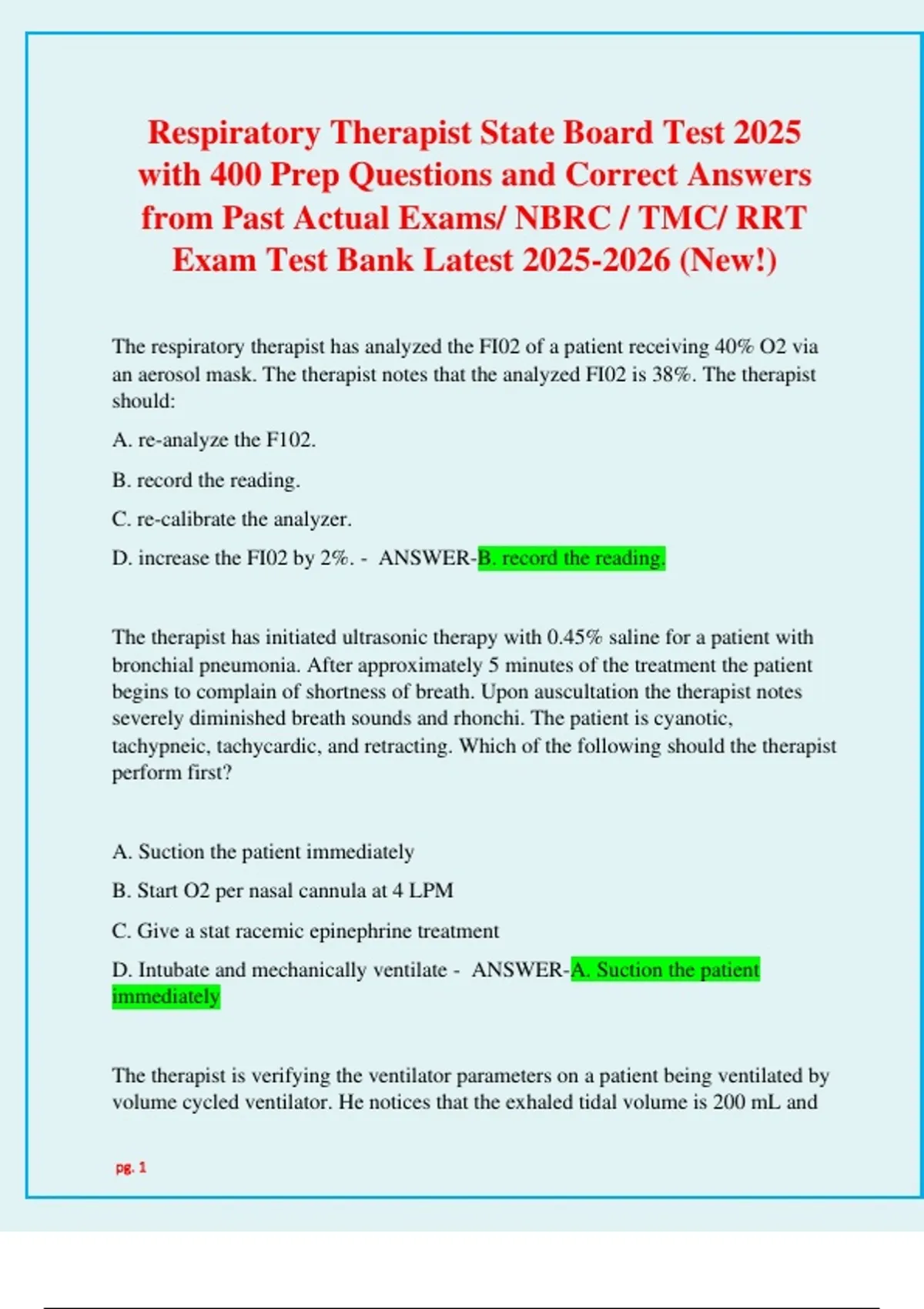 Respiratory Therapist State Board Test 2025 with 400 Prep Questions and Correct Answers from Past Actual Exams/ NBRC / TMC/ RRT Exam Test Bank Latest 2025-2026 (New!)

The respiratory therapist has analyzed the FI02 of a patient receiving 40% O2 via an aerosol mask. The therapist notes that the analyzed FI02 is 38%. The therapist should:

A. re-analyze the F102.

B. record the reading.

C. re-calibrate the analyzer.

D. increase the FI02 by 2%. - ANSWER-B. record the reading.

The therapist has initiated ultrasonic therapy with 0.45% saline for a patient with bronchial pneumonia. After approximately 5 minutes of the treatment the patient begins to complain of shortness of breath. Upon auscultation the therapist notes severely diminished breath sounds and rhonchi. The patient is cyanotic, tachypneic, tachycardic, and retracting. Which of the following should the therapist perform first?

A. Suction the patient immediately

B. Start O2 per nasal cannula at 4 LPM

C. Give a stat racemic epinephrine treatment

D. Intubate and mechanically ventilate - ANSWER-A. Suction the patient immediately

The therapist is verifying the ventilator parameters on a patient being ventilated by volume cycled ventilator. He notices that the exhaled tidal volume is 200 mL and

pg. 1